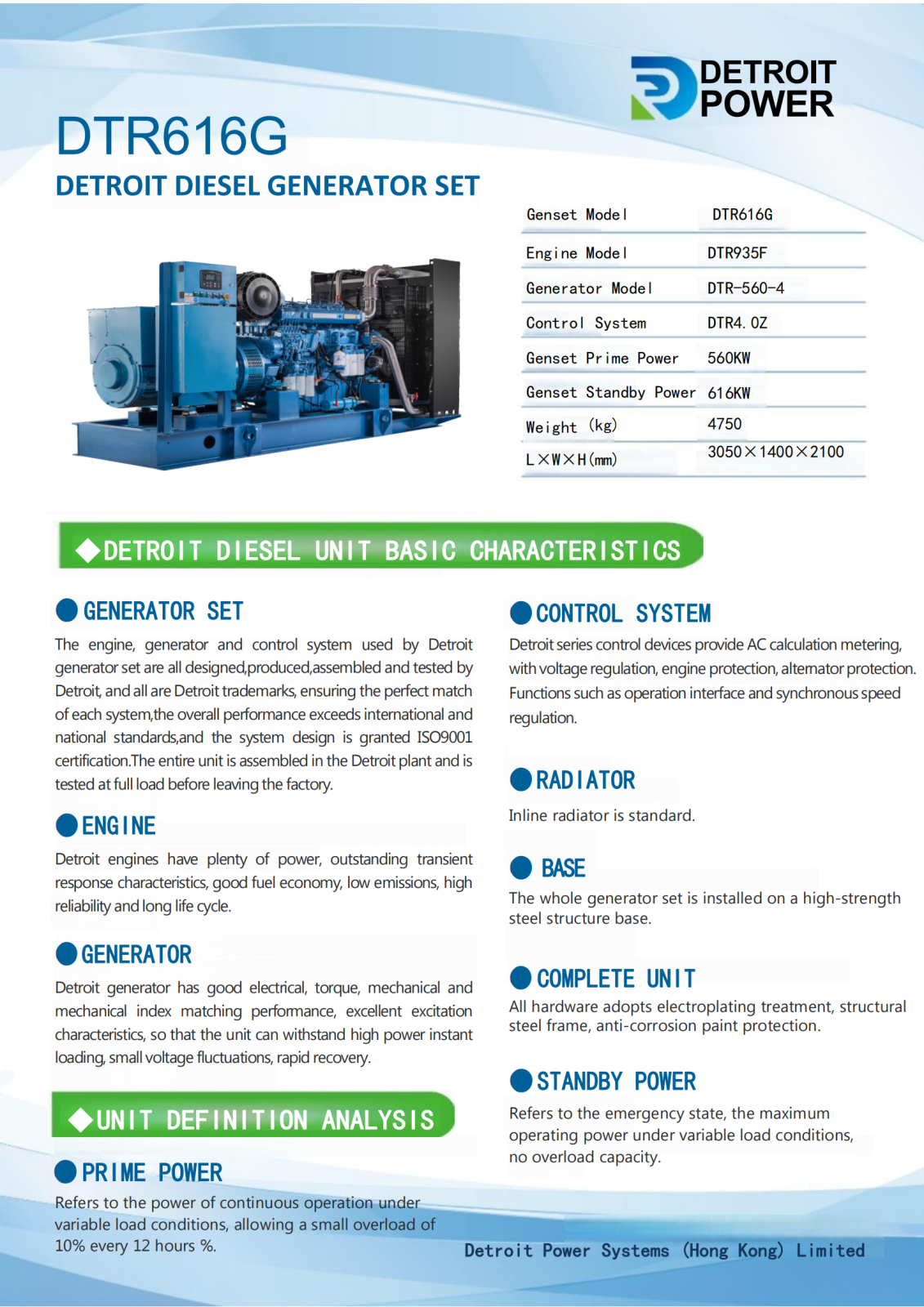 DETROIT POWER

DTR616G

DETROIT DIESEL GENERATOR SET

| Genset Model | DTR616G |
|---|---|
| Engine Model | DTR935F |
| Generator Model | DTR-560-4 |
| Control System | DTR4.0Z |
| Genset Prime Power | 560KW |
| Genset Standby Power | 616KW |
| Weight (kg) | 4750 |
| L×W×H(mm) | 3050×1400×2100 |

◆DETROIT DIESEL UNIT BASIC CHARACTERISTICS

GENERATOR SET

The engine, generator and control system used by Detroit generator set are all designed,produced,assembled and tested by Detroit, and all are Detroit trademarks, ensuring the perfect match of each system,the overall performance exceeds international and national standards,and the system design is granted ISO9001 certification.The entire unit is assembled in the Detroit plant and is tested at full load before leaving the factory.

ENGINE

Detroit engines have plenty of power, outstanding transient response characteristics, good fuel economy, low emissions, high reliability and long life cycle.

GENERATOR

Detroit generator has good electrical, torque, mechanical and mechanical index matching performance, excellent excitation characteristics, so that the unit can withstand high power instant loading, small voltage fluctuations, rapid recovery.

◆UNIT DEFINITION ANALYSIS

PRIME POWER

Refers to the power of continuous operation under variable load conditions, allowing a small overload of 10% every 12 hours %.

CONTROL SYSTEM

Detroit series control devices provide AC calculation metering, with voltage regulation, engine protection, alternator protection. Functions such as operation interface and synchronous speed regulation.

RADIATOR

Inline radiator is standard.

BASE

The whole generator set is installed on a high-strength steel structure base.

COMPLETE UNIT

All hardware adopts electroplating treatment, structural steel frame, anti-corrosion paint protection.

STANDBY POWER

Refers to the emergency state, the maximum operating power under variable load conditions, no overload capacity.

Detroit Power Systems (Hong Kong) Limited